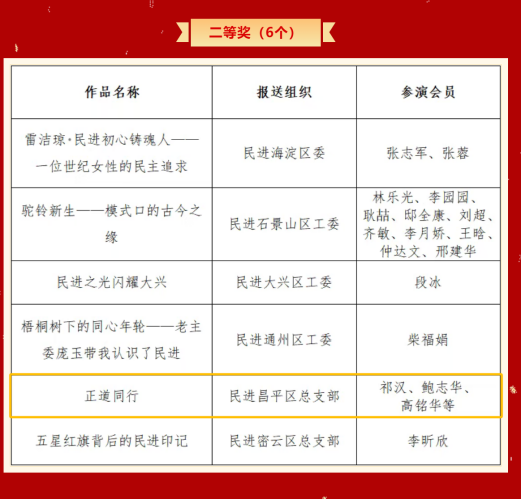 二等奖（6个）

| 作品名称 | 报送组织 | 参演会员 |
|---|---|---|
| 雷洁琼·民进初心铸魂人——一位世纪女性的民主追求 | 民进海淀区委 | 张志军、张蓉 |
| 驼铃新生——模式口的古今之缘 | 民进石景山区工委 | 林乐光、李园园、耿喆、邸全康、刘超、齐敏、李月娇、王晗、仲达文、邢建华 |
| 民进之光闪耀大兴 | 民进大兴区工委 | 段冰 |
| 梧桐树下的同心年轮——老主委庞玉带我认识了民进 | 民进通州区工委 | 柴福娟 |
| 正道同行 | 民进昌平区总支部 | 祁汉、鲍志华、高铭华等 |
| 五星红旗背后的民进印记 | 民进密云区总支部 | 李昕欣 |